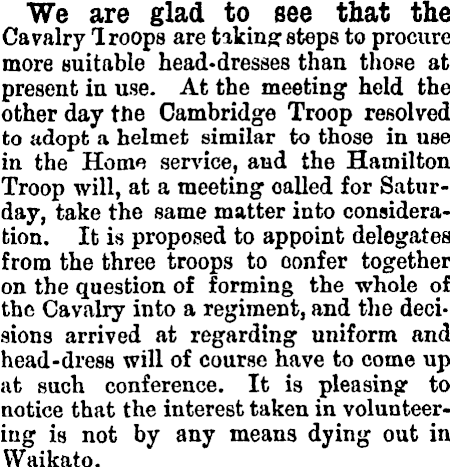 We are glad to see that the Cavalry Troops are taking steps to procure more suitable head-dresses than those at present in use. At the meeting held the other day the Cambridge Troop resolved to adopt a helmet similar to those in use in the Home service, and the Hamilton Troop will, at a meeting called for Saturday, take the same matter into consideration. It is proposed to appoint delegates from the three troops to confer together on the question of forming the whole of the Cavalry into a regiment, and the decisions arrived at regarding uniform and head-dress will of course have to come up at such conference. It is pleasing to notice that the interest taken in volunteering is not by any means dying out in Waikato.